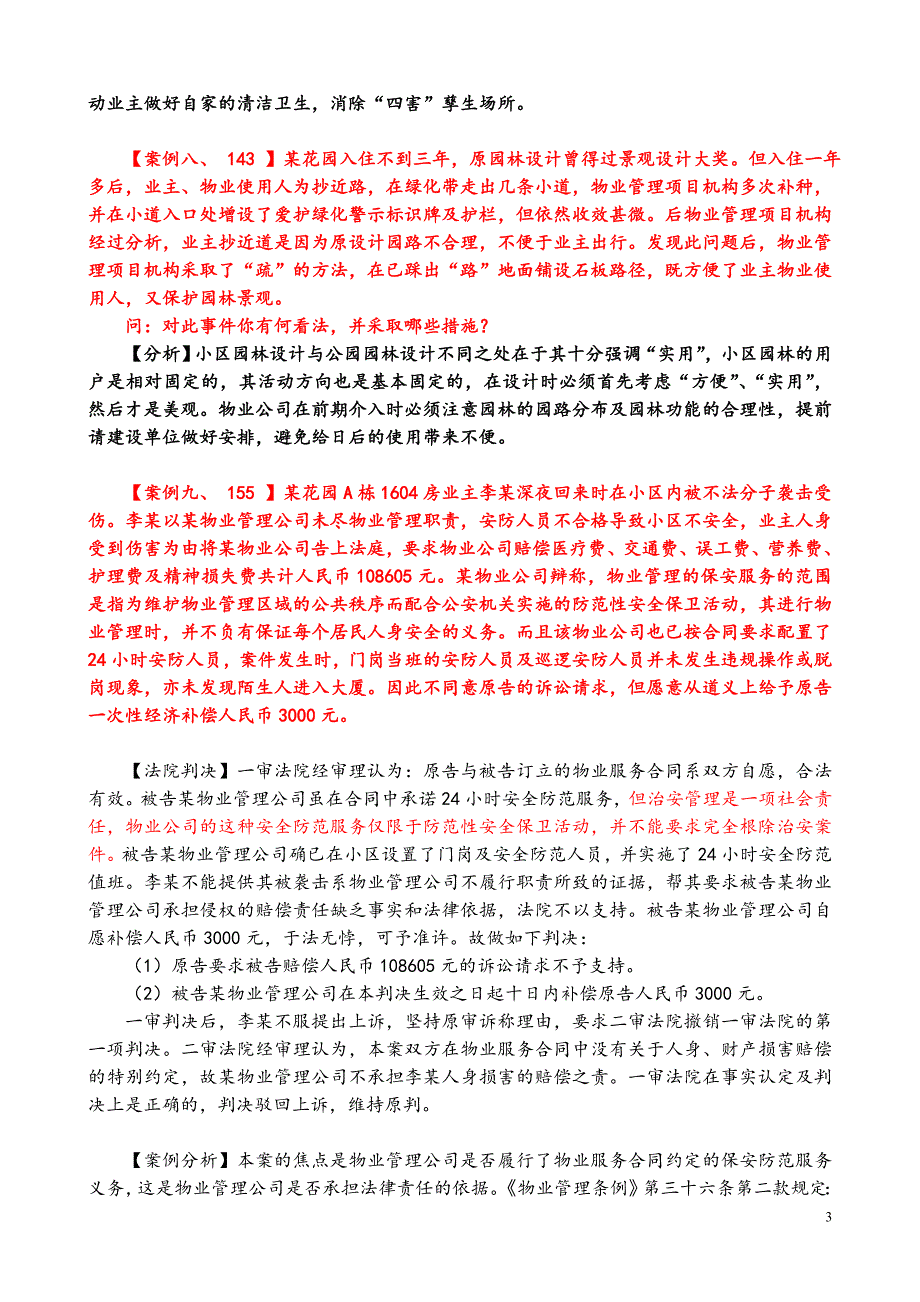 动业主做好自家的清洁卫生，消除“四害”孳生场所。

【案例八、 143 】某花园入住不到三年，原园林设计曾得过景观设计大奖。但入住一年多后，业主、物业使用人为抄近路，在绿化带走出几条小道，物业管理项目机构多次补种，并在小道入口处增设了爱护绿化警示标识牌及护栏，但依然收效甚微。后物业管理项目机构经过分析，业主抄近道是因为原设计园路不合理，不便于业主出行。发现此问题后，物业管理项目机构采取了“疏”的方法，在已踩出“路”地面铺设石板路径，既方便了业主物业使用人，又保护园林景观。

问：对此事件你有何看法，并采取哪些措施？

【分析】小区园林设计与公园园林设计不同之处在于其十分强调“实用”，小区园林的用户是相对固定的，其活动方向也是基本固定的，在设计时必须首先考虑“方便”、“实用”，然后才是美观。物业公司在前期介入时必须注意园林的园路分布及园林功能的合理性，提前请建设单位做好安排，避免给日后的使用带来不便。

【案例九、 155 】某花园 A 栋 1604 房业主李某深夜回来时在小区内被不法分子袭击受伤。李某以某物业管理公司未尽物业管理职责，安防人员不合格导致小区不安全，业主人身受到伤害为由将某物业公司告上法庭，要求物业公司赔偿医疗费、交通费、误工费、营养费、护理费及精神损失费共计人民币 108605 元。某物业公司辩称，物业管理的保安服务的范围是指为维护物业管理区域的公共秩序而配合公安机关实施的防范性安全保卫活动，其进行物业管理时，并不负有保证每个居民人身安全的义务。而且该物业公司也已按合同要求配置了 24 小时安防人员，案件发生时，门岗当班的安防人员及巡逻安防人员并未发生违规操作或脱岗现象，亦未发现陌生人进入大厦。因此不同意原告的诉讼请求，但愿意从道义上给予原告一次性经济补偿人民币 3000 元。

【法院判决】一审法院经审理认为：原告与被告订立的物业服务合同系双方自愿，合法有效。被告某物业管理公司虽在合同中承诺 24 小时安全防范服务，但治安管理是一项社会责任，物业公司的这种安全防范服务仅限于防范性安全保卫活动，并不能要求完全根除治安案件。被告某物业管理公司确已在小区设置了门岗及安全防范人员，并实施了 24 小时安全防范值班。李某不能提供其被袭击系物业管理公司不履行职责所致的证据，帮其要求被告某物业管理公司承担侵权的赔偿责任缺乏事实和法律依据，法院不以支持。被告某物业管理公司自愿补偿人民币 3000 元，于法无悖，可予准许。故做如下判决：

（1）原告要求被告赔偿人民币 108605 元的诉讼请求不予支持。

（2）被告某物业管理公司在本判决生效之日起十日内补偿原告人民币 3000 元。

一审判决后，李某不服提出上诉，坚持原审诉称理由，要求二审法院撤销一审法院的第一项判决。二审法院经审理认为，本案双方在物业服务合同中没有关于人身、财产损害赔偿的特别约定，故某物业管理公司不承担李某人身损害的赔偿之责。一审法院在事实认定及判决上是正确的，判决驳回上诉，维持原判。

【案例分析】本案的焦点是物业管理公司是否履行了物业服务合同约定的保安防范服务义务，这是物业管理公司是否承担法律责任的依据。《物业管理条例》第三十六条第二款规定:

3